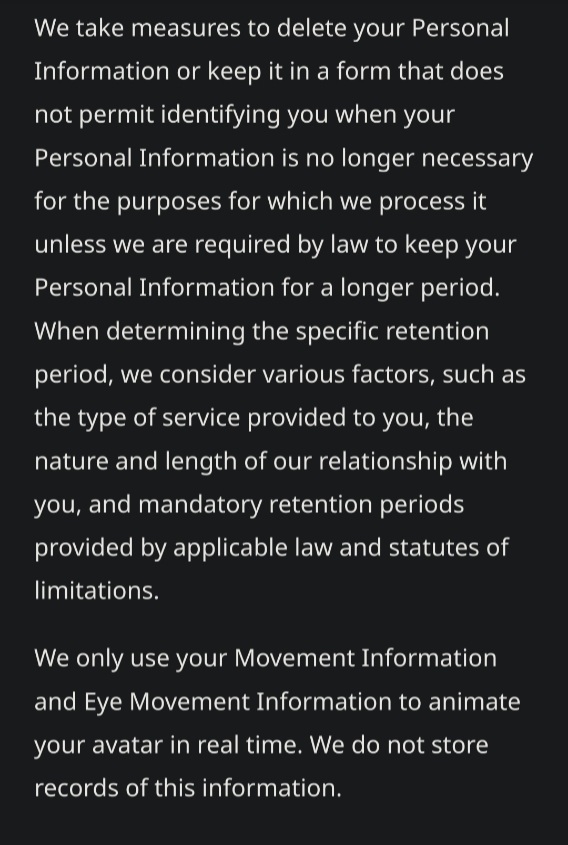 We take measures to delete your Personal Information or keep it in a form that does not permit identifying you when your Personal Information is no longer necessary for the purposes for which we process it unless we are required by law to keep your Personal Information for a longer period. When determining the specific retention period, we consider various factors, such as the type of service provided to you, the nature and length of our relationship with you, and mandatory retention periods provided by applicable law and statutes of limitations.

We only use your Movement Information and Eye Movement Information to animate your avatar in real time. We do not store records of this information.